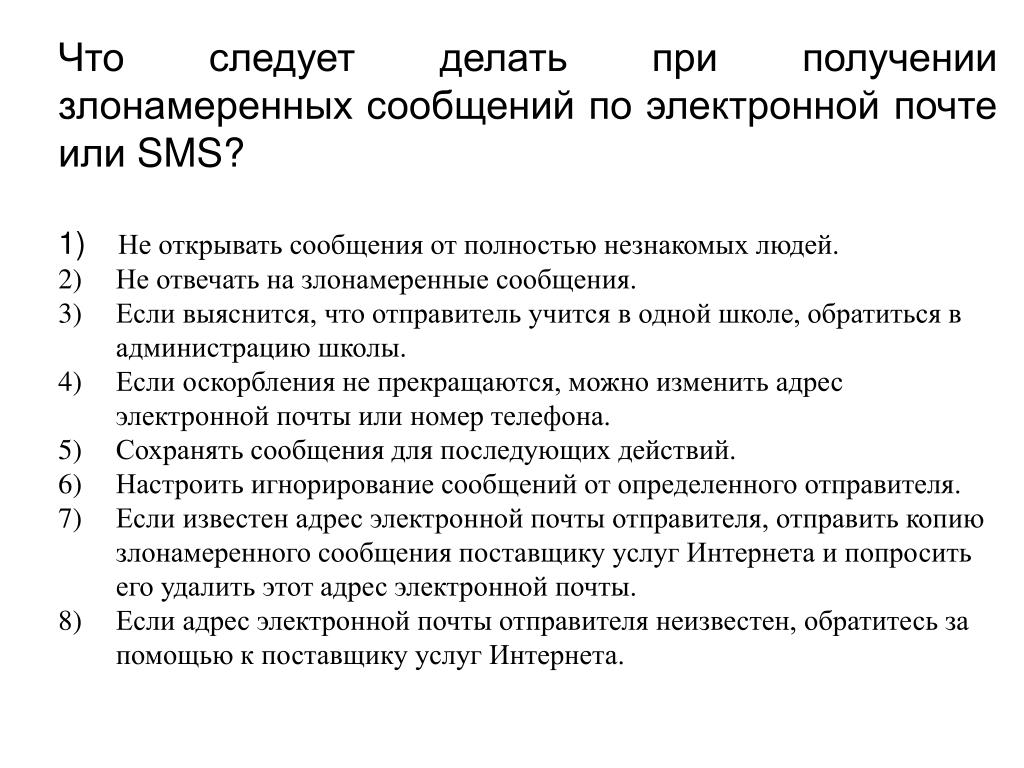 Что следует делать при получении злонамеренных сообщений по электронной почте или SMS?

1) Не открывать сообщения от полностью незнакомых людей.
2) Не отвечать на злонамеренные сообщения.
3) Если выяснится, что отправитель учится в одной школе, обратиться в администрацию школы.
4) Если оскорбления не прекращаются, можно изменить адрес электронной почты или номер телефона.
5) Сохранять сообщения для последующих действий.
6) Настроить игнорирование сообщений от определенного отправителя.
7) Если известен адрес электронной почты отправителя, отправить копию злонамеренного сообщения поставщику услуг Интернета и попросить его удалить этот адрес электронной почты.
8) Если адрес электронной почты отправителя неизвестен, обратитесь за помощью к поставщику услуг Интернета.